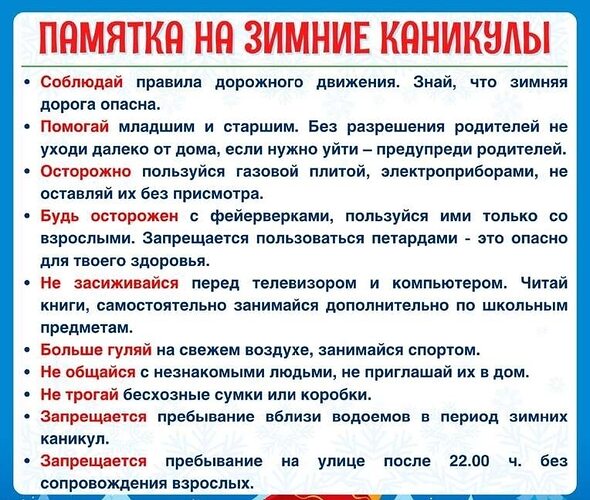 ПАМЯТКА НА ЗИМНИЕ КАНИКУЛЫ

• Соблюдай правила дорожного движения. Знай, что зимняя дорога опасна.
• Помогай младшим и старшим. Без разрешения родителей не уходи далеко от дома, если нужно уйти – предупреди родителей.
• Осторожно пользуйся газовой плитой, электроприборами, не оставляй их без присмотра.
• Будь осторожен с фейерверками, пользуйся ими только со взрослыми. Запрещается пользоваться петардами - это опасно для твоего здоровья.
• Не засиживайся перед телевизором и компьютером. Читай книги, самостоятельно занимайся дополнительно по школьным предметам.
• Больше гуляй на свежем воздухе, занимайся спортом.
• Не общайся с незнакомыми людьми, не приглашай их в дом.
• Не трогай бесхозные сумки или коробки.
• Запрещается пребывание вблизи водоемов в период зимних каникул.
• Запрещается пребывание на улице после 22.00 ч. без сопровождения взрослых.